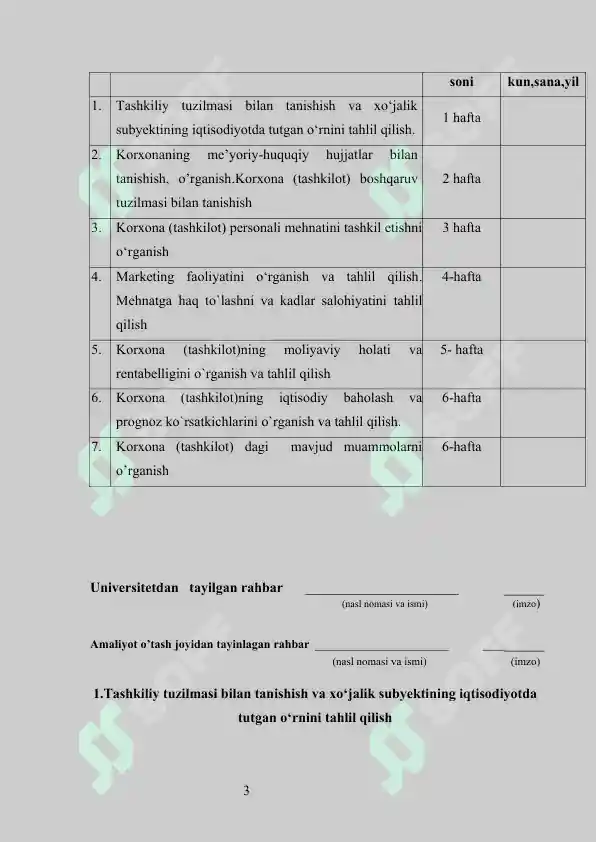 |  |  | soni | kun,sana,yil |
|---|---|---|---|
| 1. | Tashkiliy tuzilmasi bilan tanishish va xo‘jalik subyektining iqtisodiyotda tutgan o‘rnini tahlil qilish. | 1 hafta |  |
| 2. | Korxonaning me’yoriy-huquqiy hujjatlar bilan tanishish, o‘rganish.Korxona (tashkilot) boshqaruv tuzilmasi bilan tanishish | 2 hafta |  |
| 3. | Korxona (tashkilot) personali mehnatini tashkil etishni o‘rganish | 3 hafta |  |
| 4. | Marketing faoliyatini o‘rganish va tahlil qilish. Mehnatga haq to`lashni va kadlar salohiyatini tahlil qilish | 4-hafta |  |
| 5. | Korxona (tashkilot)ning moliyaviy holati va rentabelligini o`rganish va tahlil qilish | 5- hafta |  |
| 6. | Korxona (tashkilot)ning iqtisodiy baholash va prognoz ko`rsatkichlarini o`rganish va tahlil qilish. | 6-hafta |  |
| 7. | Korxona (tashkilot) dagi mavjud muammolarni o’rganish | 6-hafta |  |

Universitetdan tayilgan rahbar ______________________ ______
(nasl nomasi va ismi) (imzo)

Amaliyot o’tash joyidan tayinlagan rahbar ______________________ ______
(nasl nomasi va ismi) (imzo)

1.Tashkiliy tuzilmasi bilan tanishish va xo‘jalik subyektining iqtisodiyotda tutgan o‘rnini tahlil qilish

3